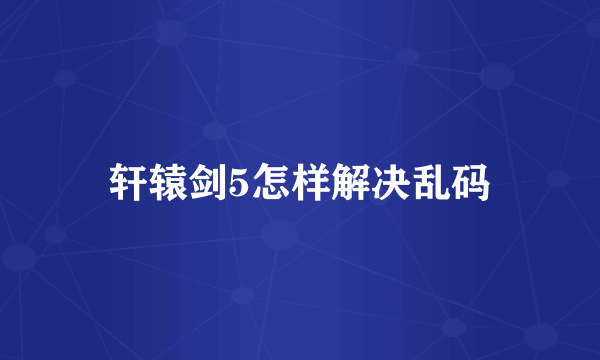 轩辕剑5怎样解决乱码